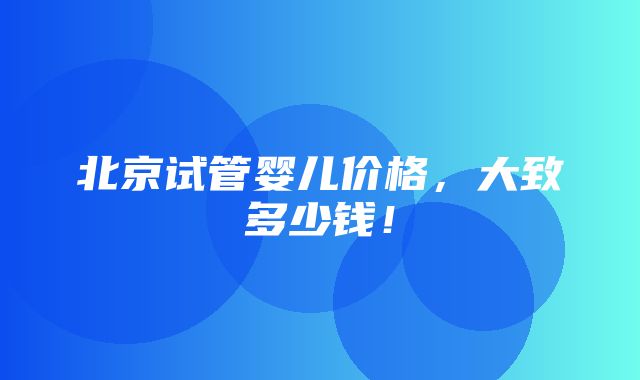 北京试管婴儿价格，大致多少钱！